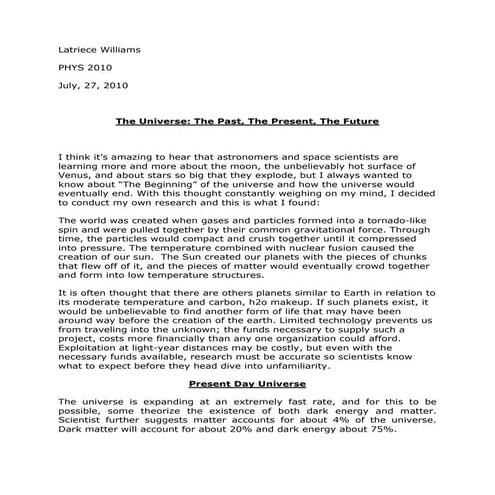 Latriece Williams

PHYS 2010

July, 27, 2010

The Universe: The Past, The Present, The Future

I think it's amazing to hear that astronomers and space scientists are learning more and more about the moon, the unbelievably hot surface of Venus, and about stars so big that they explode, but I always wanted to know about "The Beginning" of the universe and how the universe would eventually end. With this thought constantly weighing on my mind, I decided to conduct my own research and this is what I found:

The world was created when gases and particles formed into a tornado-like spin and were pulled together by their common gravitational force. Through time, the particles would compact and crush together until it compressed into pressure. The temperature combined with nuclear fusion caused the creation of our sun. The Sun created our planets with the pieces of chunks that flew off of it, and the pieces of matter would eventually crowd together and form into low temperature structures.

It is often thought that there are others planets similar to Earth in relation to its moderate temperature and carbon, h2o makeup. If such planets exist, it would be unbelievable to find another form of life that may have been around way before the creation of the earth. Limited technology prevents us from traveling into the unknown; the funds necessary to supply such a project, costs more financially than any one organization could afford. Exploitation at light-year distances may be costly, but even with the necessary funds available, research must be accurate so scientists know what to expect before they head dive into unfamiliarity.

Present Day Universe

The universe is expanding at an extremely fast rate, and for this to be possible, some theorize the existence of both dark energy and matter. Scientist further suggests matter accounts for about 4% of the universe. Dark matter will account for about 20% and dark energy about 75%.